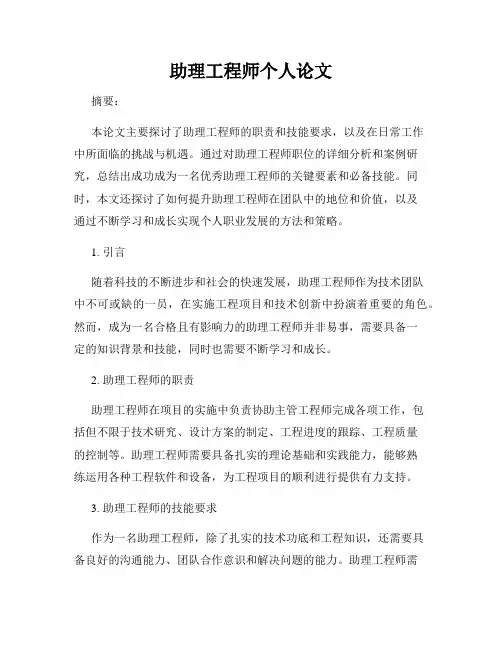 助理工程师个人论文

摘要：

本论文主要探讨了助理工程师的职责和技能要求，以及在日常工作中所面临的挑战与机遇。通过对助理工程师职位的详细分析和案例研究，总结出成功成为一名优秀助理工程师的关键要素和必备技能。同时，本文还探讨了如何提升助理工程师在团队中的地位和价值，以及通过不断学习和成长实现个人职业发展的方法和策略。

1. 引言

随着科技的不断进步和社会的快速发展，助理工程师作为技术团队中不可或缺的一员，在实施工程项目和技术创新中扮演着重要的角色。然而，成为一名合格且有影响力的助理工程师并非易事，需要具备一定的知识背景和技能，同时也需要不断学习和成长。

2. 助理工程师的职责

助理工程师在项目的实施中负责协助主管工程师完成各项工作，包括但不限于技术研究、设计方案的制定、工程进度的跟踪、工程质量的控制等。助理工程师需要具备扎实的理论基础和实践能力，能够熟练运用各种工程软件和设备，为工程项目的顺利进行提供有力支持。

3. 助理工程师的技能要求

作为一名助理工程师，除了扎实的技术功底和工程知识，还需要具备良好的沟通能力、团队合作意识和解决问题的能力。助理工程师需